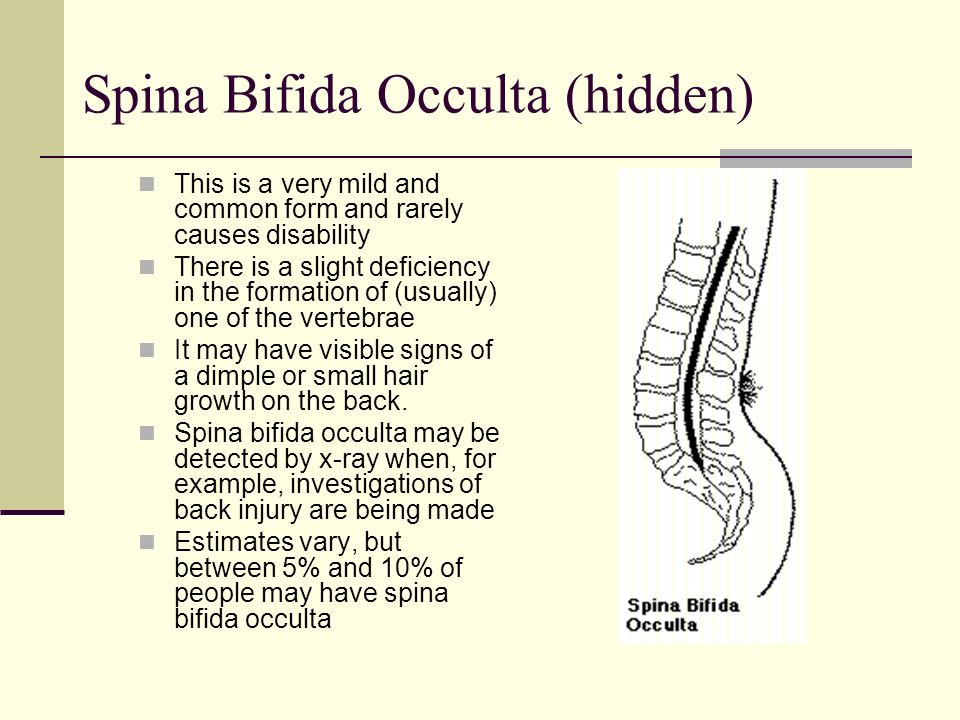 Spina Bifida Occulta (hidden)

This is a very mild and common form and rarely causes disability

There is a slight deficiency in the formation of (usually) one of the vertebrae

It may have visible signs of a dimple or small hair growth on the back.

Spina bifida occulta may be detected by x-ray when, for example, investigations of back injury are being made

Estimates vary, but between 5% and 10% of people may have spina bifida occulta

Spina Bifida Occulta